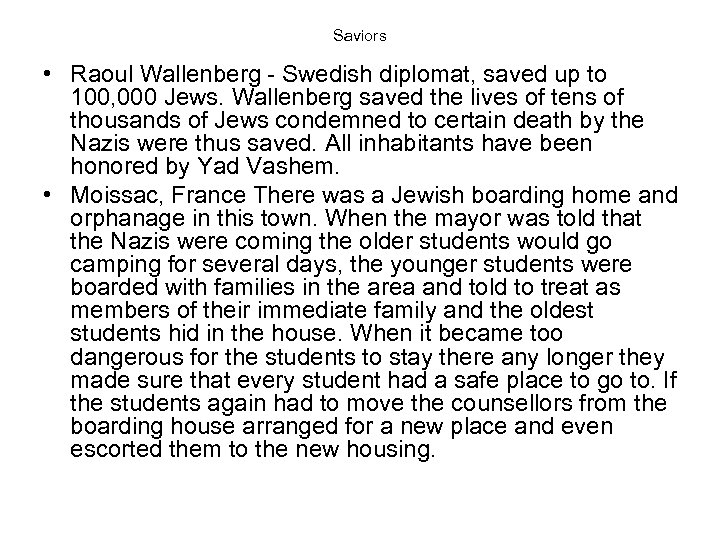 Saviors

• Raoul Wallenberg - Swedish diplomat, saved up to 100,000 Jews. Wallenberg saved the lives of tens of thousands of Jews condemned to certain death by the Nazis were thus saved. All inhabitants have been honored by Yad Vashem.
• Moissac, France There was a Jewish boarding home and orphanage in this town. When the mayor was told that the Nazis were coming the older students would go camping for several days, the younger students were boarded with families in the area and told to treat as members of their immediate family and the oldest students hid in the house. When it became too dangerous for the students to stay there any longer they made sure that every student had a safe place to go to. If the students again had to move the counsellors from the boarding house arranged for a new place and even escorted them to the new housing.